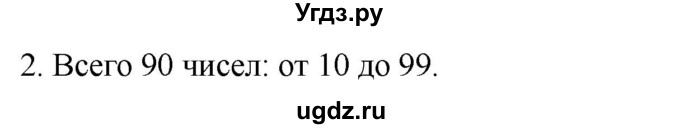 Угдз.ру

2. Всего 90 чисел: от 10 до 99.

ugdz.ru